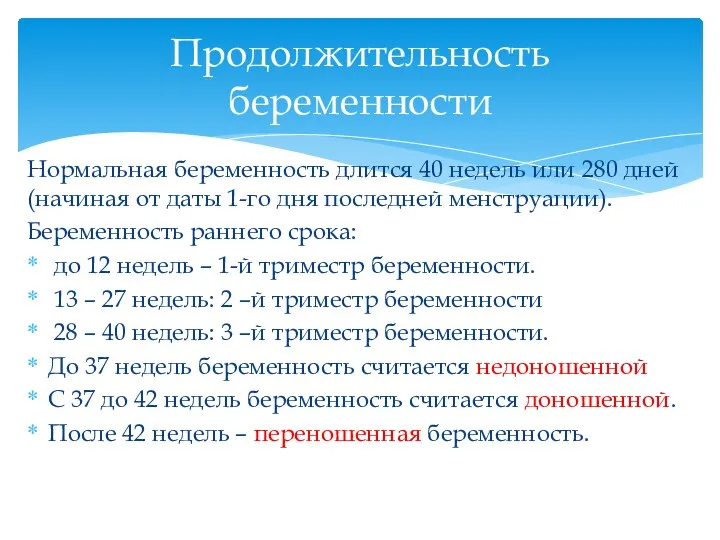 Продолжительность беременности

Нормальная беременность длится 40 недель или 280 дней (начиная от даты 1-го дня последней менструации).
Беременность раннего срока:
* до 12 недель – 1-й триместр беременности.
* 13 – 27 недель: 2 –й триместр беременности
* 28 – 40 недель: 3 –й триместр беременности.
* До 37 недель беременность считается недоношенной
* С 37 до 42 недель беременность считается доношенной.
* После 42 недель – переношенная беременность.